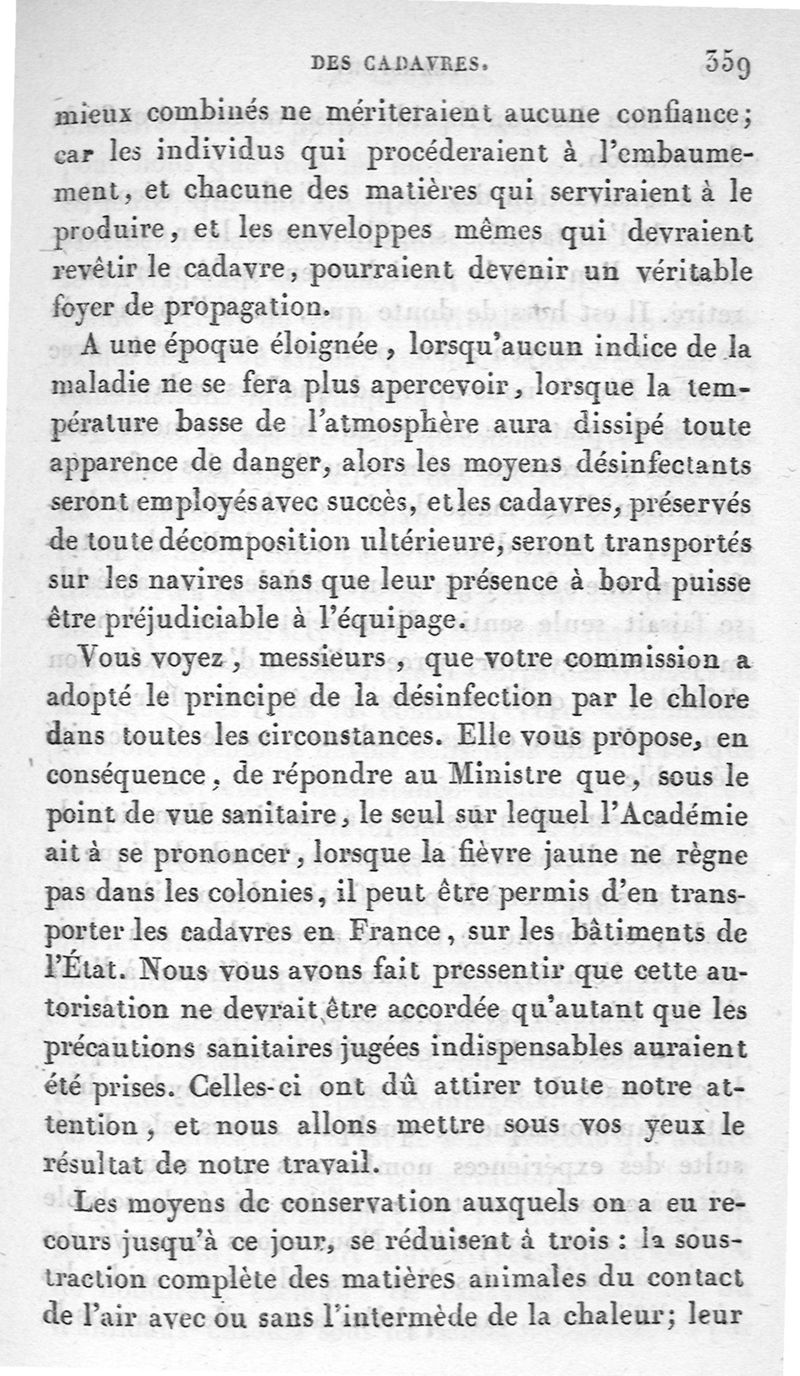 DES CADAVRES. 359

mieux combinés ne mériteraient aucune confiance; car les individus qui procéderaient à l'embaumement, et chacune des matières qui serviraient à le produire, et les enveloppes mêmes qui devraient revêtir le cadavre, pourraient devenir un véritable foyer de propagation.

A une époque éloignée, lorsqu'aucun indice de la maladie ne se fera plus apercevoir, lorsque la température basse de l'atmosphère aura dissipé toute apparence de danger, alors les moyens désinfectants seront employés avec succès, et les cadavres, préservés de toute décomposition ultérieure, seront transportés sur les navires sans que leur présence à bord puisse être préjudiciable à l'équipage.

Vous voyez, messieurs, que votre commission a adopté le principe de la désinfection par le chlore dans toutes les circonstances. Elle vous propose, en conséquence, de répondre au Ministre que, sous le point de vue sanitaire, le seul sur lequel l'Académie ait à se prononcer, lorsque la fièvre jaune ne règne pas dans les colonies, il peut être permis d'en transporter les cadavres en France, sur les bâtiments de l'État. Nous vous avons fait pressentir que cette autorisation ne devrait être accordée qu'autant que les précautions sanitaires jugées indispensables auraient été prises. Celles-ci ont dû attirer toute notre attention, et nous allons mettre sous vos yeux le résultat de notre travail.

Les moyens de conservation auxquels on a eu recours jusqu'à ce jour, se réduisent à trois : la soustraction complète des matières animales du contact de l'air avec ou sans l'intermède de la chaleur; leur